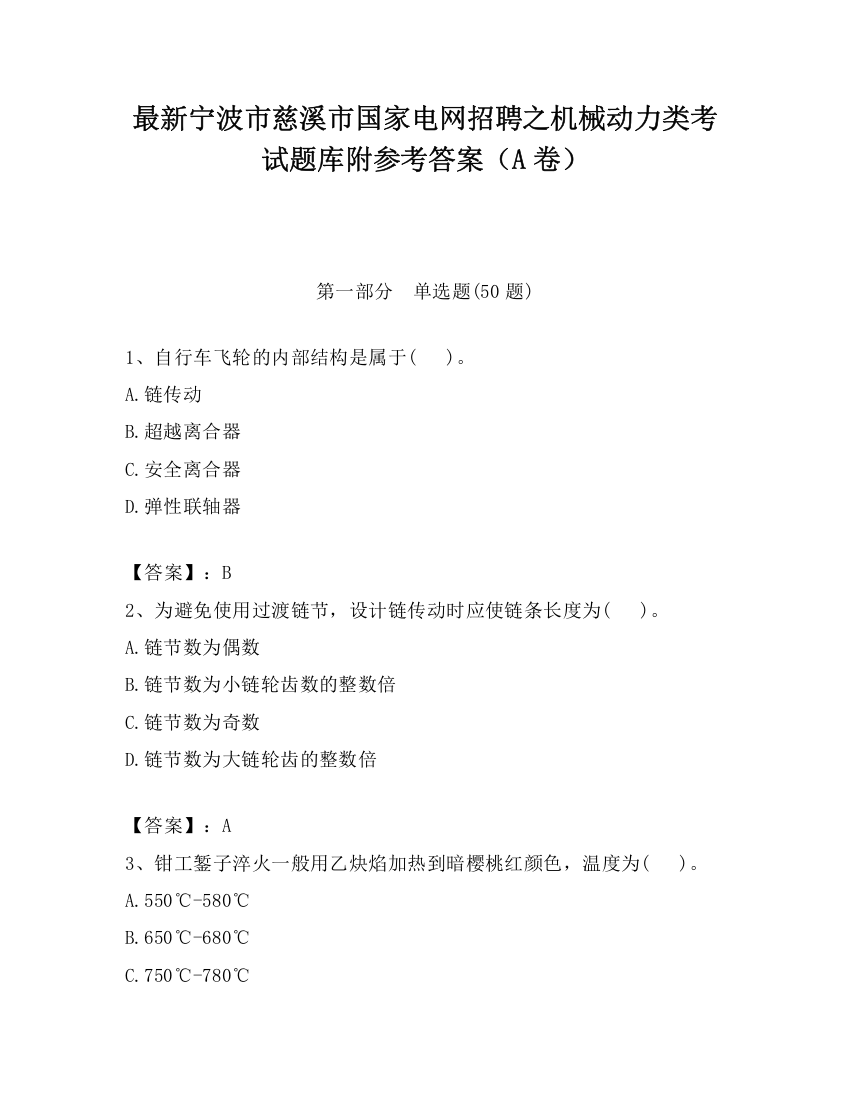 最新宁波市慈溪市国家电网招聘之机械动力类考试题库附参考答案（A卷）

第一部分　单选题(50题)

1、自行车飞轮的内部结构是属于(　　)。

A.链传动

B.超越离合器

C.安全离合器

D.弹性联轴器

【答案】：B

2、为避免使用过渡链节，设计链传动时应使链条长度为(　　)。

A.链节数为偶数

B.链节数为小链轮齿数的整数倍

C.链节数为奇数

D.链节数为大链轮齿的整数倍

【答案】：A

3、钳工錾子淬火一般用乙炔焰加热到暗樱桃红颜色，温度为(　　)。

A.550℃-580℃

B.650℃-680℃

C.750℃-780℃